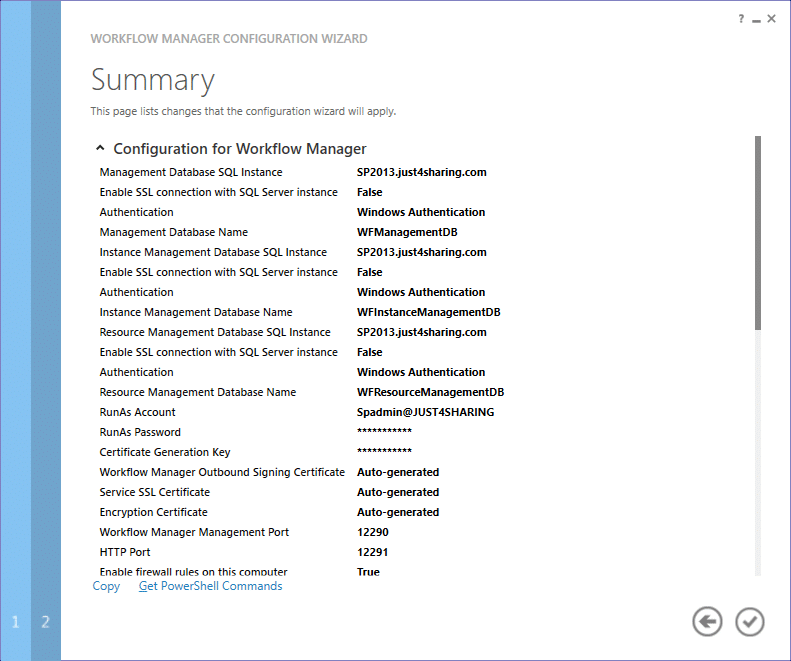 ? _ ×

WORKFLOW MANAGER CONFIGURATION WIZARD

Summary

This page lists changes that the configuration wizard will apply.

Configuration for Workflow Manager

| | |
|---|---|
| Management Database SQL Instance | SP2013.just4sharing.com |
| Enable SSL connection with SQL Server instance | False |
| Authentication | Windows Authentication |
| Management Database Name | WFManagementDB |
| Instance Management Database SQL Instance | SP2013.just4sharing.com |
| Enable SSL connection with SQL Server instance | False |
| Authentication | Windows Authentication |
| Instance Management Database Name | WFInstanceManagementDB |
| Resource Management Database SQL Instance | SP2013.just4sharing.com |
| Enable SSL connection with SQL Server instance | False |
| Authentication | Windows Authentication |
| Resource Management Database Name | WFResourceManagementDB |
| RunAs Account | Spadmin@JUST4SHARING |
| RunAs Password | *********** |
| Certificate Generation Key | *********** |
| Workflow Manager Outbound Signing Certificate | Auto-generated |
| Service SSL Certificate | Auto-generated |
| Encryption Certificate | Auto-generated |
| Workflow Manager Management Port | 12290 |
| HTTP Port | 12291 |
| Enable firewall rules on this computer | True |

Copy Get PowerShell Commands

1 2